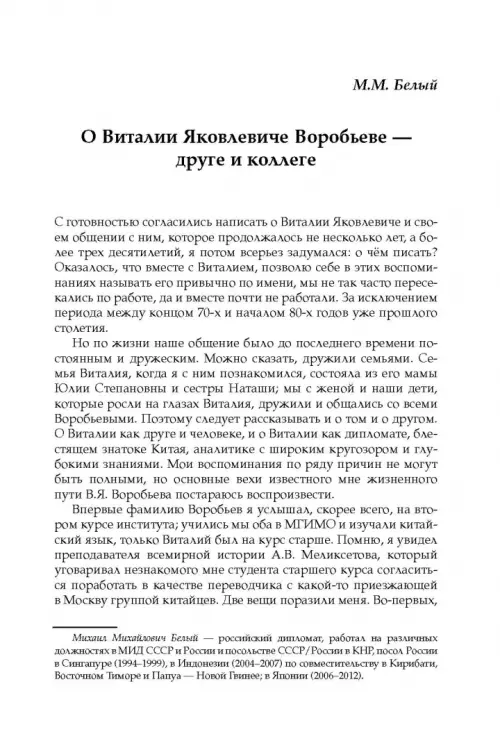 М.М. Белый

О Виталии Яковлевиче Воробьеве — друге и коллеге

С готовностью согласились написать о Виталии Яковлевиче и своем общении с ним, которое продолжалось не несколько лет, а более трех десятилетий, я потом всерьез задумался: о чём писать? Оказалось, что вместе с Виталием, позволю себе в этих воспоминаниях называть его привычно по имени, мы не так часто пересекались по работе, да и вместе почти не работали. За исключением периода между концом 70-х и началом 80-х годов уже прошлого столетия.

Но по жизни наше общение было до последнего времени постоянным и дружеским. Можно сказать, дружили семьями. Семья Виталия, когда я с ним познакомился, состояла из его мамы Юлии Степановны и сестры Наташи; мы с женой и наши дети, которые росли на глазах Виталия, дружили и общались со всеми Воробьевыми. Поэтому следует рассказывать и о том и о другом. О Виталии как друге и человеке, и о Виталии как дипломате, блестящем знатоке Китая, аналитике с широким кругозором и глубокими знаниями. Мои воспоминания по ряду причин не могут быть полными, но основные вехи известного мне жизненного пути В.Я. Воробьева постараюсь воспроизвести.

Впервые фамилию Воробьев я услышал, скорее всего, на втором курсе института; учились мы оба в МГИМО и изучали китайский язык, только Виталий был на курс старше. Помню, я увидел преподавателя всемирной истории А.В. Меликсетова, который уговаривал незнакомого мне студента старшего курса согласиться поработать в качестве переводчика с какой-то приезжающей в Москву группой китайцев. Две вещи поразили меня. Во-первых,

Михаил Михайлович Белый — российский дипломат, работал на различных должностях в МИД СССР и России и посольстве СССР/России в КНР, посол России в Сингапуре (1994–1999), в Индонезии (2004–2007) по совместительству в Кирибати, Восточном Тиморе и Папуа — Новой Гвинее; в Японии (2006–2012).